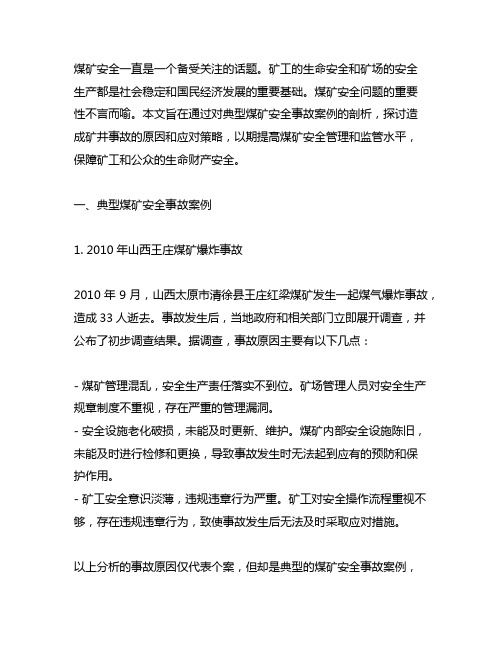 煤矿安全一直是一个备受关注的话题。矿工的生命安全和矿场的安全生产都是社会稳定和国民经济发展的重要基础。煤矿安全问题的重要性不言而喻。本文旨在通过对典型煤矿安全事故案例的剖析，探讨造成矿井事故的原因和应对策略，以期提高煤矿安全管理和监管水平，保障矿工和公众的生命财产安全。

一、典型煤矿安全事故案例

1. 2010 年山西王庄煤矿爆炸事故

2010 年 9 月，山西太原市清徐县王庄红梁煤矿发生一起煤气爆炸事故，造成 33 人逝去。事故发生后，当地政府和相关部门立即展开调查，并公布了初步调查结果。据调查，事故原因主要有以下几点：

- 煤矿管理混乱，安全生产责任落实不到位。矿场管理人员对安全生产规章制度不重视，存在严重的管理漏洞。
- 安全设施老化破损，未能及时更新、维护。煤矿内部安全设施陈旧，未能及时进行检修和更换，导致事故发生时无法起到应有的预防和保护作用。
- 矿工安全意识淡薄，违规违章行为严重。矿工对安全操作流程重视不够，存在违规违章行为，致使事故发生后无法及时采取应对措施。

以上分析的事故原因仅代表个案，但却是典型的煤矿安全事故案例，